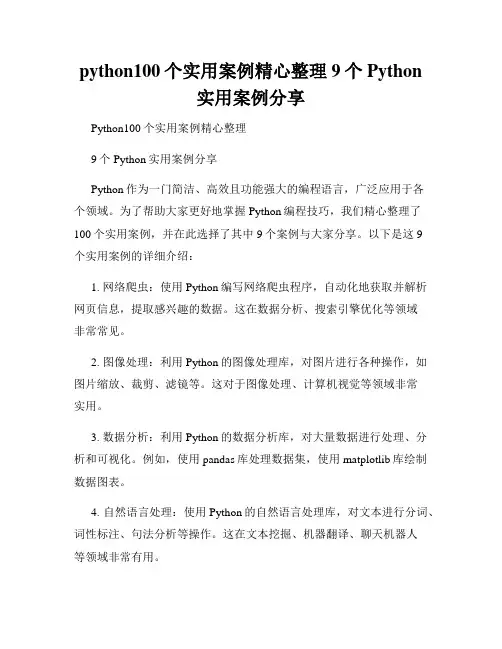 python100 个实用案例精心整理 9 个 Python 实用案例分享

Python100 个实用案例精心整理

9 个 Python 实用案例分享

Python 作为一门简洁、高效且功能强大的编程语言，广泛应用于各个领域。为了帮助大家更好地掌握 Python 编程技巧，我们精心整理了 100 个实用案例，并在此选择了其中 9 个案例与大家分享。以下是这 9 个实用案例的详细介绍：

1. 网络爬虫：使用 Python 编写网络爬虫程序，自动化地获取并解析网页信息，提取感兴趣的数据。这在数据分析、搜索引擎优化等领域非常常见。

2. 图像处理：利用 Python 的图像处理库，对图片进行各种操作，如图片缩放、裁剪、滤镜等。这对于图像处理、计算机视觉等领域非常实用。

3. 数据分析：利用 Python 的数据分析库，对大量数据进行处理、分析和可视化。例如，使用 pandas 库处理数据集，使用 matplotlib 库绘制数据图表。

4. 自然语言处理：使用 Python 的自然语言处理库，对文本进行分词、词性标注、句法分析等操作。这在文本挖掘、机器翻译、聊天机器人等领域非常有用。